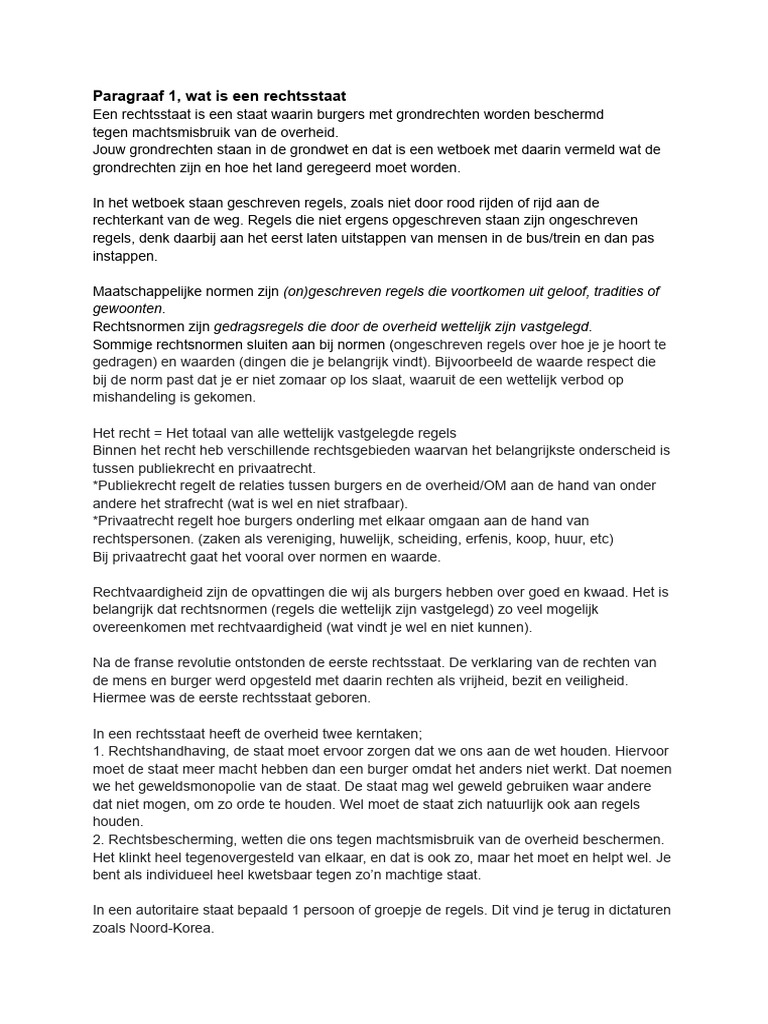 Paragraaf 1, wat is een rechtsstaat
Een rechtsstaat is een staat waarin burgers met grondrechten worden beschermd tegen machtsmisbruik van de overheid.
Jouw grondrechten staan in de grondwet en dat is een wetboek met daarin vermeld wat de grondrechten zijn en hoe het land geregeerd moet worden.

In het wetboek staan geschreven regels, zoals niet door rood rijden of rijd aan de rechterkant van de weg. Regels die niet ergens opgeschreven staan zijn ongeschreven regels, denk daarbij aan het eerst laten uitstappen van mensen in de bus/trein en dan pas instappen.

Maatschappelijke normen zijn (on)geschreven regels die voortkomen uit geloof, tradities of gewoonten.
Rechtsnormen zijn gedragsregels die door de overheid wettelijk zijn vastgelegd.
Sommige rechtsnormen sluiten aan bij normen (ongeschreven regels over hoe je je hoort te gedragen) en waarden (dingen die je belangrijk vindt). Bijvoorbeeld de waarde respect die bij de norm past dat je er niet zomaar op los slaat, waaruit de een wettelijk verbod op mishandeling is gekomen.

Het recht = Het totaal van alle wettelijk vastgelegde regels
Binnen het recht heb verschillende rechtsgebieden waarvan het belangrijkste onderscheid is tussen publiekrecht en privaatrecht.
*Publiekrecht regelt de relaties tussen burgers en de overheid/OM aan de hand van onder andere het strafrecht (wat is wel en niet strafbaar).
*Privaatrecht regelt hoe burgers onderling met elkaar omgaan aan de hand van rechtspersonen. (zaken als vereniging, huwelijk, scheiding, erfenis, koop, huur, etc)
Bij privaatrecht gaat het vooral over normen en waarde.

Rechtvaardigheid zijn de opvattingen die wij als burgers hebben over goed en kwaad. Het is belangrijk dat rechtsnormen (regels die wettelijk zijn vastgelegd) zo veel mogelijk overeenkomen met rechtvaardigheid (wat vindt je wel en niet kunnen).

Na de franse revolutie ontstonden de eerste rechtsstaat. De verklaring van de rechten van de mens en burger werd opgesteld met daarin rechten als vrijheid, bezit en veiligheid. Hiermee was de eerste rechtsstaat geboren.

In een rechtsstaat heeft de overheid twee kerntaken;
1. Rechtshandhaving, de staat moet ervoor zorgen dat we ons aan de wet houden. Hiervoor moet de staat meer macht hebben dan een burger omdat het anders niet werkt. Dat noemen we het geweldsmonopolie van de staat. De staat mag wel geweld gebruiken waar andere dat niet mogen, om zo orde te houden. Wel moet de staat zich natuurlijk ook aan regels houden.
2. Rechtsbescherming, wetten die ons tegen machtsmisbruik van de overheid beschermen. Het klinkt heel tegenovergesteld van elkaar, en dat is ook zo, maar het moet en helpt wel. Je bent als individueel heel kwetsbaar tegen zo'n machtige staat.

In een autoritaire staat bepaald 1 persoon of groepje de regels. Dit vind je terug in dictaturen zoals Noord-Korea.